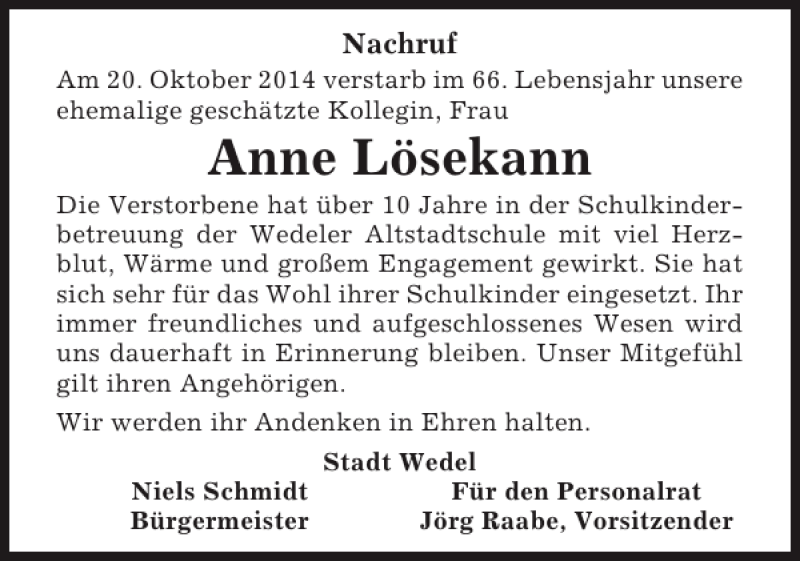 Nachruf

Am 20. Oktober 2014 verstarb im 66. Lebensjahr unsere ehemalige geschätzte Kollegin, Frau

Anne Lösekann

Die Verstorbene hat über 10 Jahre in der Schulkinderbetreuung der Wedeler Altstadtschule mit viel Herzblut, Wärme und großem Engagement gewirkt. Sie hat sich sehr für das Wohl ihrer Schulkinder eingesetzt. Ihr immer freundliches und aufgeschlossenes Wesen wird uns dauerhaft in Erinnerung bleiben. Unser Mitgefühl gilt ihren Angehörigen.

Wir werden ihr Andenken in Ehren halten.

Stadt Wedel

Niels Schmidt
Bürgermeister

Für den Personalrat
Jörg Raabe, Vorsitzender